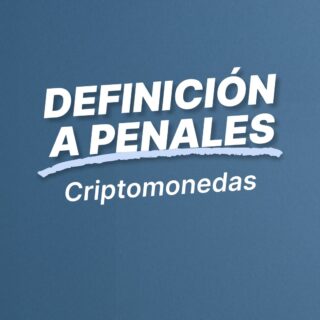 DEFINICIÓN A PENALES

Criptomonedas